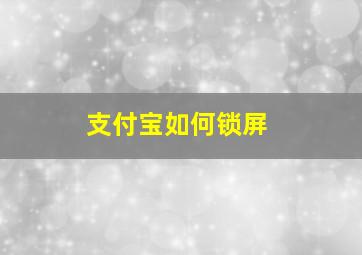 支付宝如何锁屏